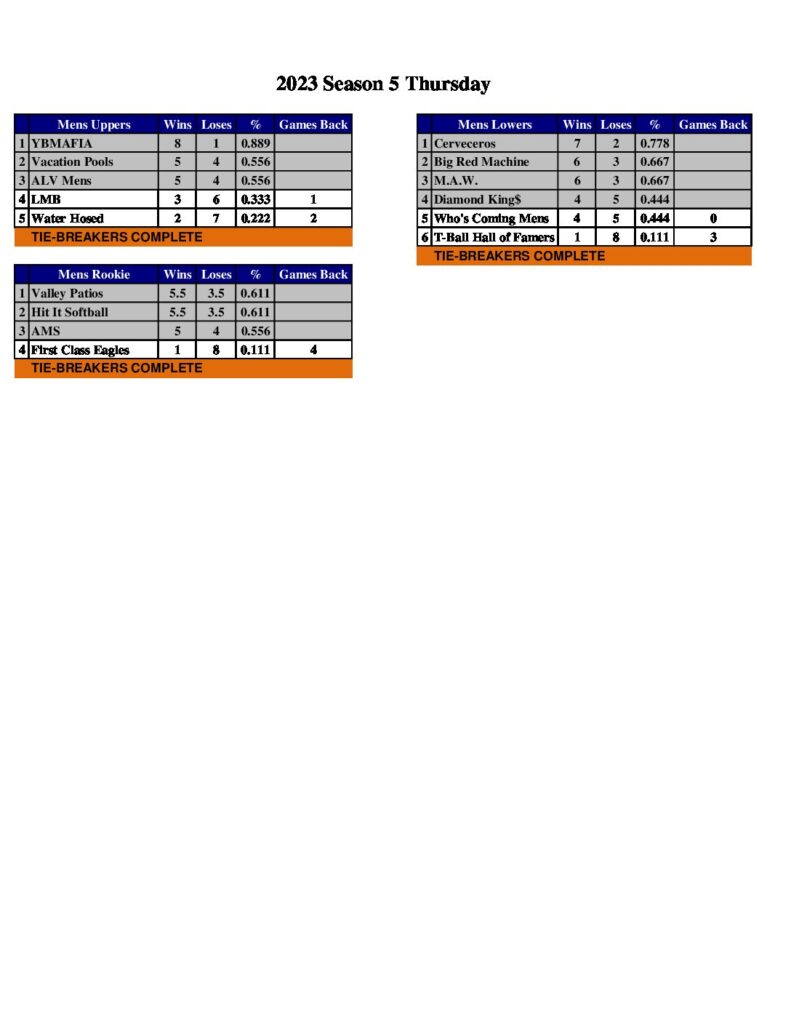 2023 Season 5 Thursday

| | Mens Uppers | Wins | Loses | % | Games Back |
|---|---|---|---|---|---|
| 1 | YBMAFIA | 8 | 1 | 0.889 | |
| 2 | Vacation Pools | 5 | 4 | 0.556 | |
| 3 | ALV Mens | 5 | 4 | 0.556 | |
| 4 | LMB | 3 | 6 | 0.333 | 1 |
| 5 | Water Hosed | 2 | 7 | 0.222 | 2 |

TIE-BREAKERS COMPLETE

| | Mens Rookie | Wins | Loses | % | Games Back |
|---|---|---|---|---|---|
| 1 | Valley Patios | 5.5 | 3.5 | 0.611 | |
| 2 | Hit It Softball | 5.5 | 3.5 | 0.611 | |
| 3 | AMS | 5 | 4 | 0.556 | |
| 4 | First Class Eagles | 1 | 8 | 0.111 | 4 |

TIE-BREAKERS COMPLETE

| | Mens Lowers | Wins | Loses | % | Games Back |
|---|---|---|---|---|---|
| 1 | Cerveceros | 7 | 2 | 0.778 | |
| 2 | Big Red Machine | 6 | 3 | 0.667 | |
| 3 | M.A.W. | 6 | 3 | 0.667 | |
| 4 | Diamond King$ | 4 | 5 | 0.444 | |
| 5 | Who's Coming Mens | 4 | 5 | 0.444 | 0 |
| 6 | T-Ball Hall of Famers | 1 | 8 | 0.111 | 3 |

TIE-BREAKERS COMPLETE